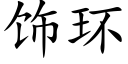 饰环